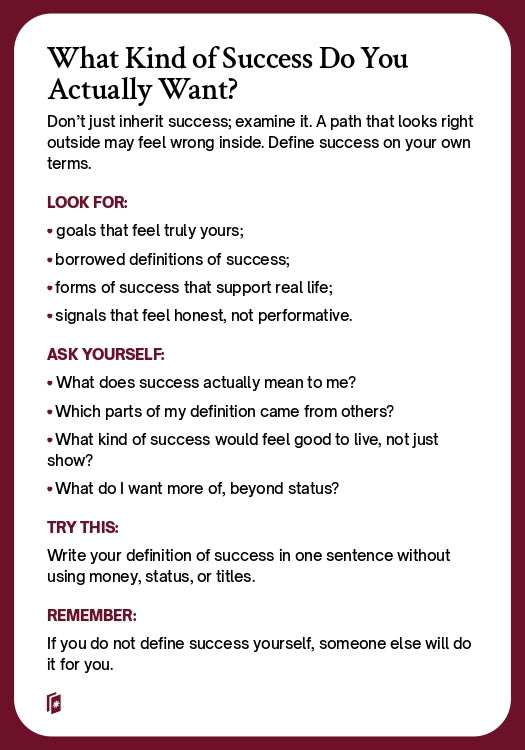 What Kind of Success Do You Actually Want?

Don't just inherit success; examine it. A path that looks right outside may feel wrong inside. Define success on your own terms.

LOOK FOR:

• goals that feel truly yours;
• borrowed definitions of success;
• forms of success that support real life;
• signals that feel honest, not performative.

ASK YOURSELF:

• What does success actually mean to me?
• Which parts of my definition came from others?
• What kind of success would feel good to live, not just show?
• What do I want more of, beyond status?

TRY THIS:

Write your definition of success in one sentence without using money, status, or titles.

REMEMBER:

If you do not define success yourself, someone else will do it for you.